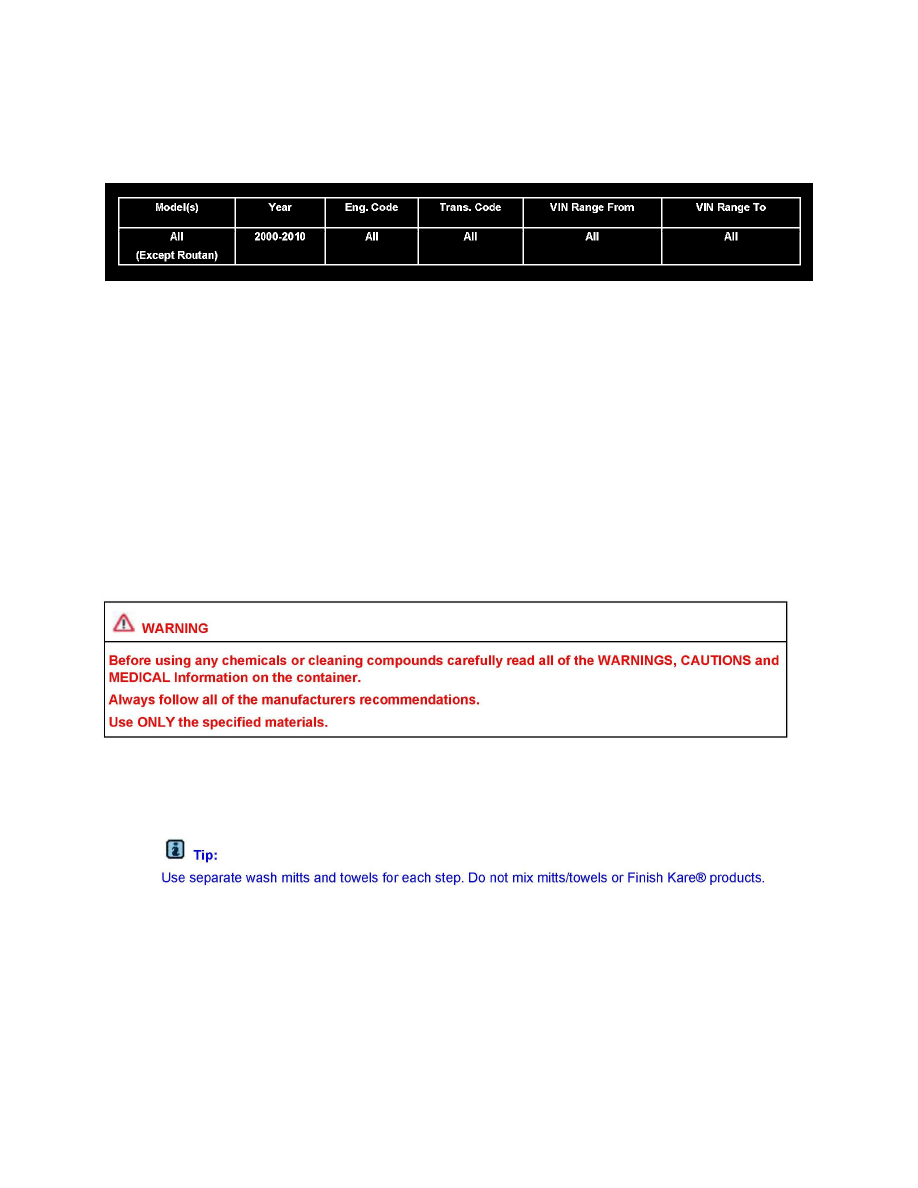 | Model(s) | Year | Eng. Code | Trans. Code | VIN Range From | VIN Range To |
|---|---|---|---|---|---|
| All (Except Routan) | 2000-2010 | All | All | All | All |

WARNING

Before using any chemicals or cleaning compounds carefully read all of the WARNINGS, CAUTIONS and MEDICAL Information on the container.

Always follow all of the manufacturers recommendations.

Use ONLY the specified materials.

Tip:

Use separate wash mitts and towels for each step. Do not mix mitts/towels or Finish Kare® products.